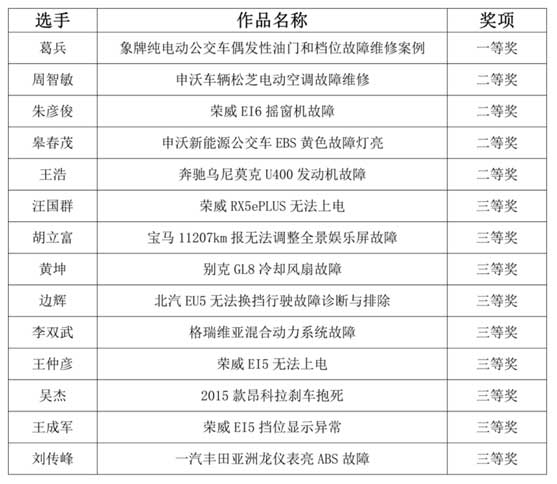 | 选手 | 作品名称 | 奖项 |
|---|---|---|
| 葛兵 | 象牌纯电动公交车偶发性油门和档位故障维修案例 | 一等奖 |
| 周智敏 | 申沃车辆松芝电动空调故障维修 | 二等奖 |
| 朱彦俊 | 荣威EI6摇窗机故障 | 二等奖 |
| 皋春茂 | 申沃新能源公交车EBS黄色故障灯亮 | 二等奖 |
| 王浩 | 奔驰乌尼莫克U400发动机故障 | 二等奖 |
| 汪国群 | 荣威RX5ePLUS无法上电 | 三等奖 |
| 胡立富 | 宝马11207km报无法调整全景娱乐屏故障 | 三等奖 |
| 黄坤 | 别克GL8冷却风扇故障 | 三等奖 |
| 边辉 | 北汽EU5无法换挡行驶故障诊断与排除 | 三等奖 |
| 李双武 | 格瑞维亚混合动力系统故障 | 三等奖 |
| 王仲彦 | 荣威EI5无法上电 | 三等奖 |
| 吴杰 | 2015款昂科拉刹车抱死 | 三等奖 |
| 王成军 | 荣威EI5挡位显示异常 | 三等奖 |
| 刘传峰 | 一汽丰田亚洲龙仪表亮ABS故障 | 三等奖 |